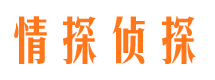 情探侦探